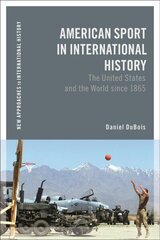 NEW APPROACHES TO INTERNATIONAL HISTORY

AMERICAN SPORT IN INTERNATIONAL HISTORY

The United States and the World since 1865

Daniel DuBois